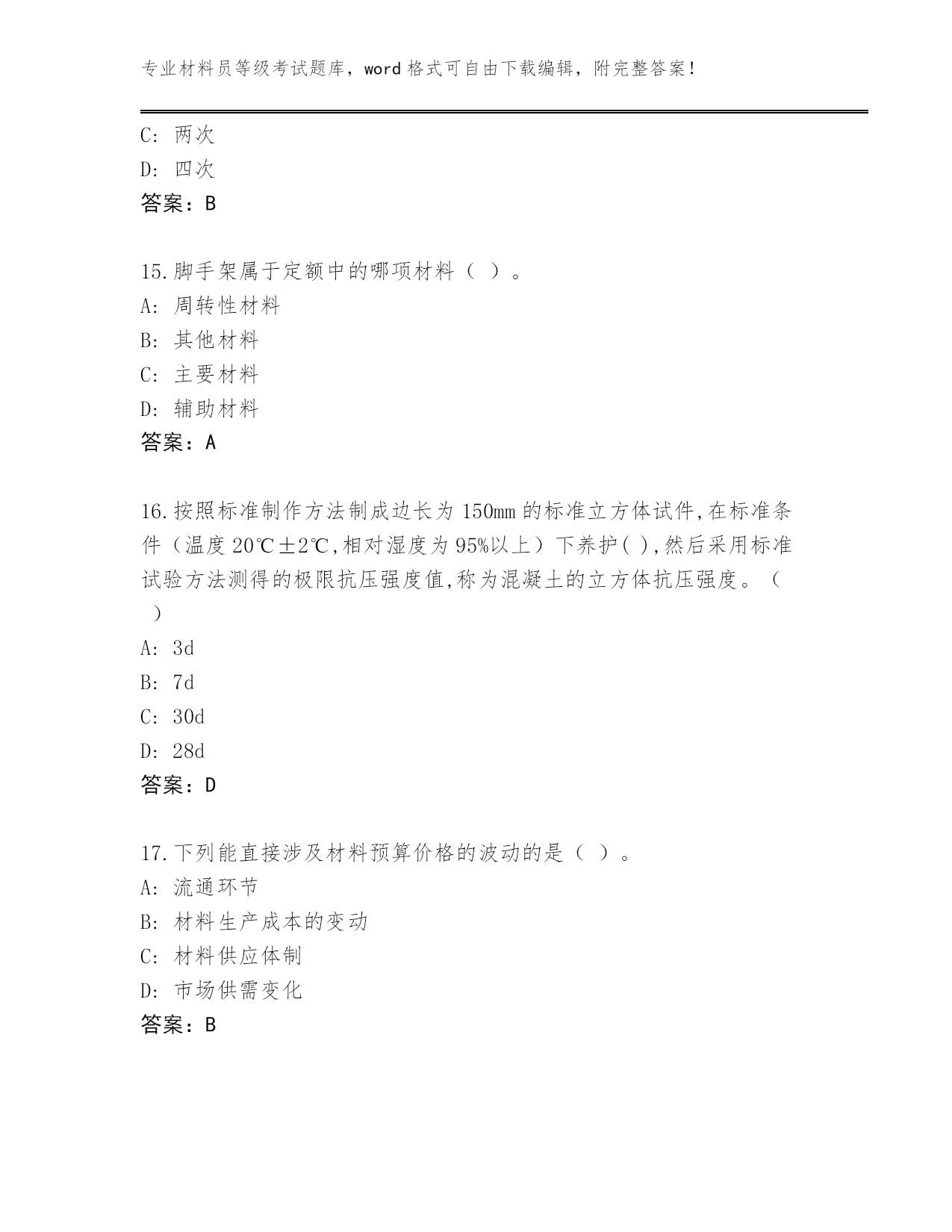 专业材料员等级考试题库，word 格式可自由下载编辑，附完整答案！

C: 两次
D: 四次
答案：B

15.脚手架属于定额中的哪项材料（ ）。
A: 周转性材料
B: 其他材料
C: 主要材料
D: 辅助材料
答案：A

16.按照标准制作方法制成边长为 150mm 的标准立方体试件,在标准条件（温度 20℃±2℃,相对湿度为 95%以上）下养护( ),然后采用标准试验方法测得的极限抗压强度值,称为混凝土的立方体抗压强度。（ ）
A: 3d
B: 7d
C: 30d
D: 28d
答案：D

17.下列能直接涉及材料预算价格的波动的是（ ）。
A: 流通环节
B: 材料生产成本的变动
C: 材料供应体制
D: 市场供需变化
答案：B